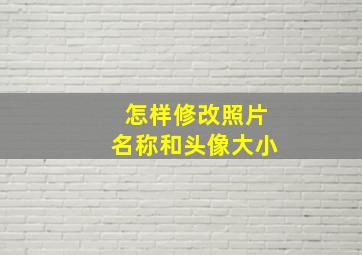 怎样修改照片
名称和头像大小